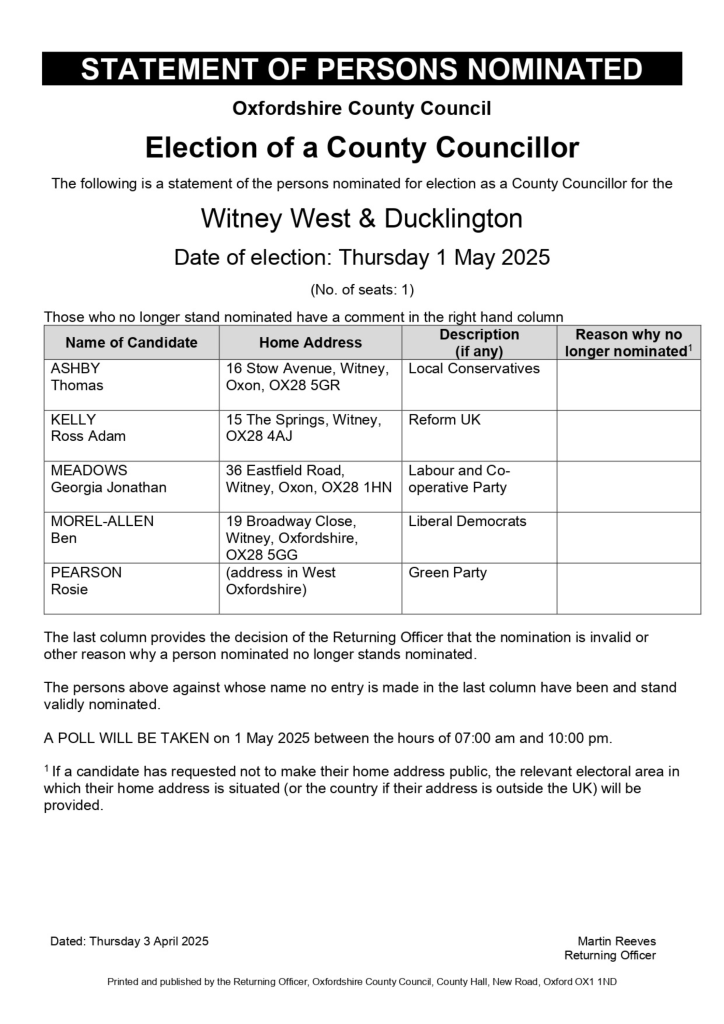 STATEMENT OF PERSONS NOMINATED

Oxfordshire County Council

Election of a County Councillor

The following is a statement of the persons nominated for election as a County Councillor for the

Witney West & Ducklington

Date of election: Thursday 1 May 2025

(No. of seats: 1)

Those who no longer stand nominated have a comment in the right hand column

| Name of Candidate | Home Address | Description (if any) | Reason why no longer nominated$^1$ |
|---|---|---|---|
| ASHBY Thomas | 16 Stow Avenue, Witney, Oxon, OX28 5GR | Local Conservatives | |
| KELLY Ross Adam | 15 The Springs, Witney, OX28 4AJ | Reform UK | |
| MEADOWS Georgia Jonathan | 36 Eastfield Road, Witney, Oxon, OX28 1HN | Labour and Co-operative Party | |
| MOREL-ALLEN Ben | 19 Broadway Close, Witney, Oxfordshire, OX28 5GG | Liberal Democrats | |
| PEARSON Rosie | (address in West Oxfordshire) | Green Party | |

The last column provides the decision of the Returning Officer that the nomination is invalid or other reason why a person nominated no longer stands nominated.

The persons above against whose name no entry is made in the last column have been and stand validly nominated.

A POLL WILL BE TAKEN on 1 May 2025 between the hours of 07:00 am and 10:00 pm.

$^1$ If a candidate has requested not to make their home address public, the relevant electoral area in which their home address is situated (or the country if their address is outside the UK) will be provided.

Dated: Thursday 3 April 2025

Martin Reeves
Returning Officer

Printed and published by the Returning Officer, Oxfordshire County Council, County Hall, New Road, Oxford OX1 1ND